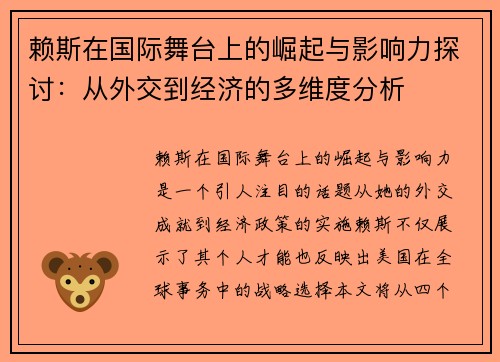 赖斯在国际舞台上的崛起与影响力探讨：从外交到经济的多维度分析

赖斯在国际舞台上的崛起与影响力是一个引人注目的话题从她的外交成就到经济政策的实施赖斯不仅展示了其个人才能也反映出美国在全球事务中的战略选择本文将从四个